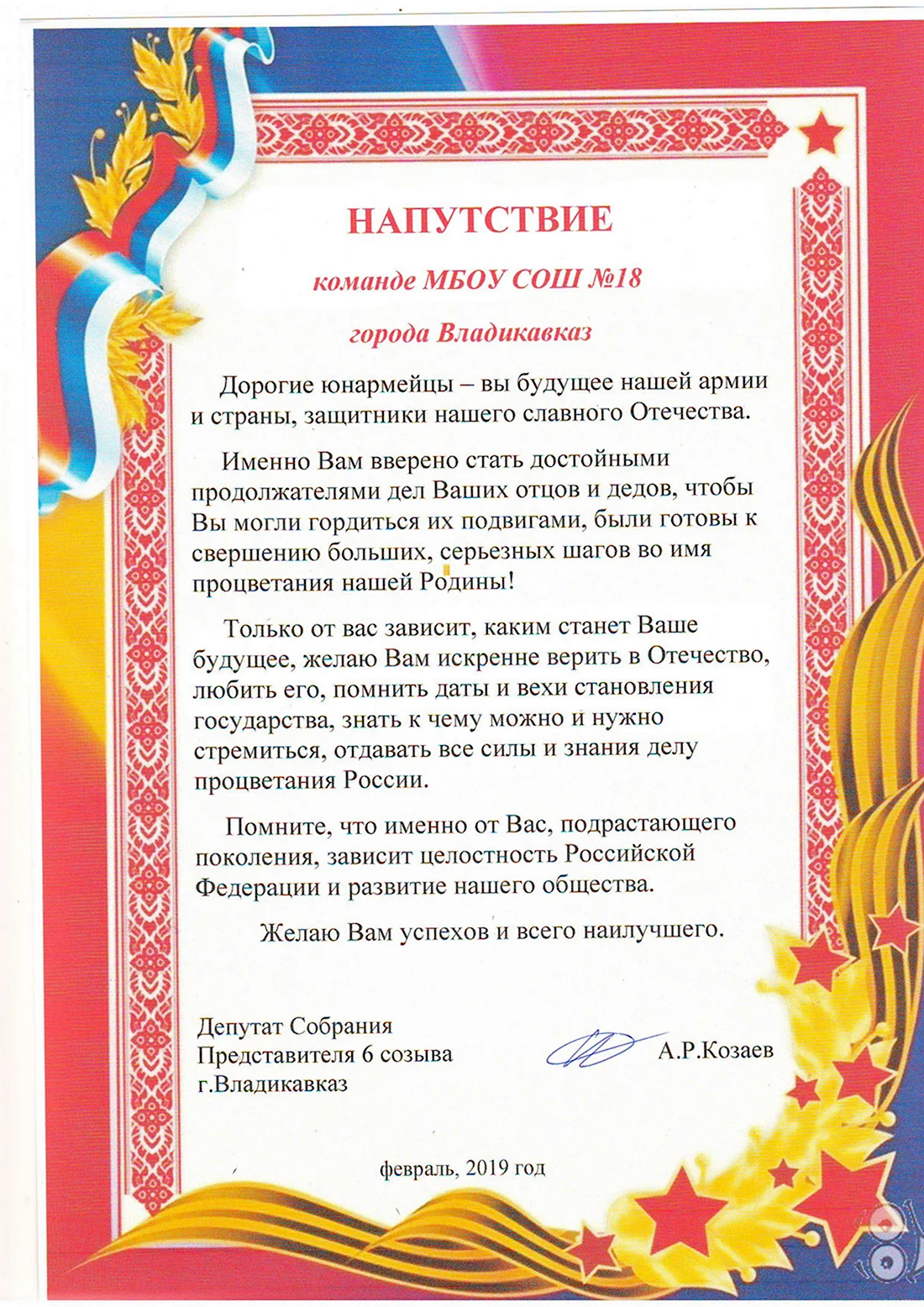 НАПУТСТВИЕ

команде МБОУ СОШ №18

города Владикавказ

Дорогие юнармейцы – вы будущее нашей армии и страны, защитники нашего славного Отечества.

Именно Вам вверено стать достойными продолжателями дел Ваших отцов и дедов, чтобы Вы могли гордиться их подвигами, были готовы к свершению больших, серьезных шагов во имя процветания нашей Родины!

Только от вас зависит, каким станет Ваше будущее, желаю Вам искренне верить в Отечество, любить его, помнить даты и вехи становления государства, знать к чему можно и нужно стремиться, отдавать все силы и знания делу процветания России.

Помните, что именно от Вас, подрастающего поколения, зависит целостность Российской Федерации и развитие нашего общества.

Желаю Вам успехов и всего наилучшего.

Депутат Собрания
Представителя 6 созыва
г.Владикавказ

А.Р.Козаев

февраль, 2019 год